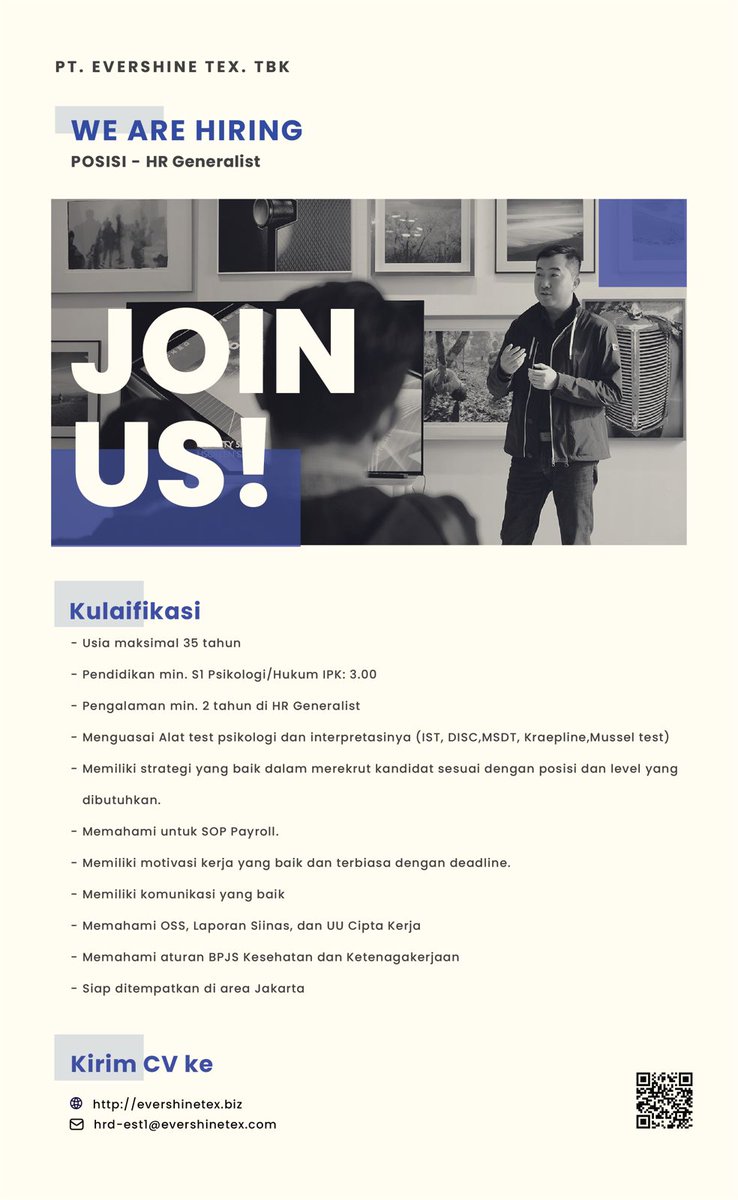 PT. EVERSHINE TEX. TBK

WE ARE HIRING

POSISI - HR Generalist

JOIN US!

Kulaifikasi

- Usia maksimal 35 tahun
- Pendidikan min. S1 Psikologi/Hukum IPK: 3.00
- Pengalaman min. 2 tahun di HR Generalist
- Menguasai Alat test psikologi dan interpretasinya (IST, DISC,MSDT, Kraepline,Mussel test)
- Memiliki strategi yang baik dalam merekrut kandidat sesuai dengan posisi dan level yang dibutuhkan.
- Memahami untuk SOP Payroll.
- Memiliki motivasi kerja yang baik dan terbiasa dengan deadline.
- Memiliki komunikasi yang baik
- Memahami OSS, Laporan Siinas, dan UU Cipta Kerja
- Memahami aturan BPJS Kesehatan dan Ketenagakerjaan
- Siap ditempatkan di area Jakarta

Kirim CV ke

http://evershinetex.biz
hrd-est1@evershinetex.com